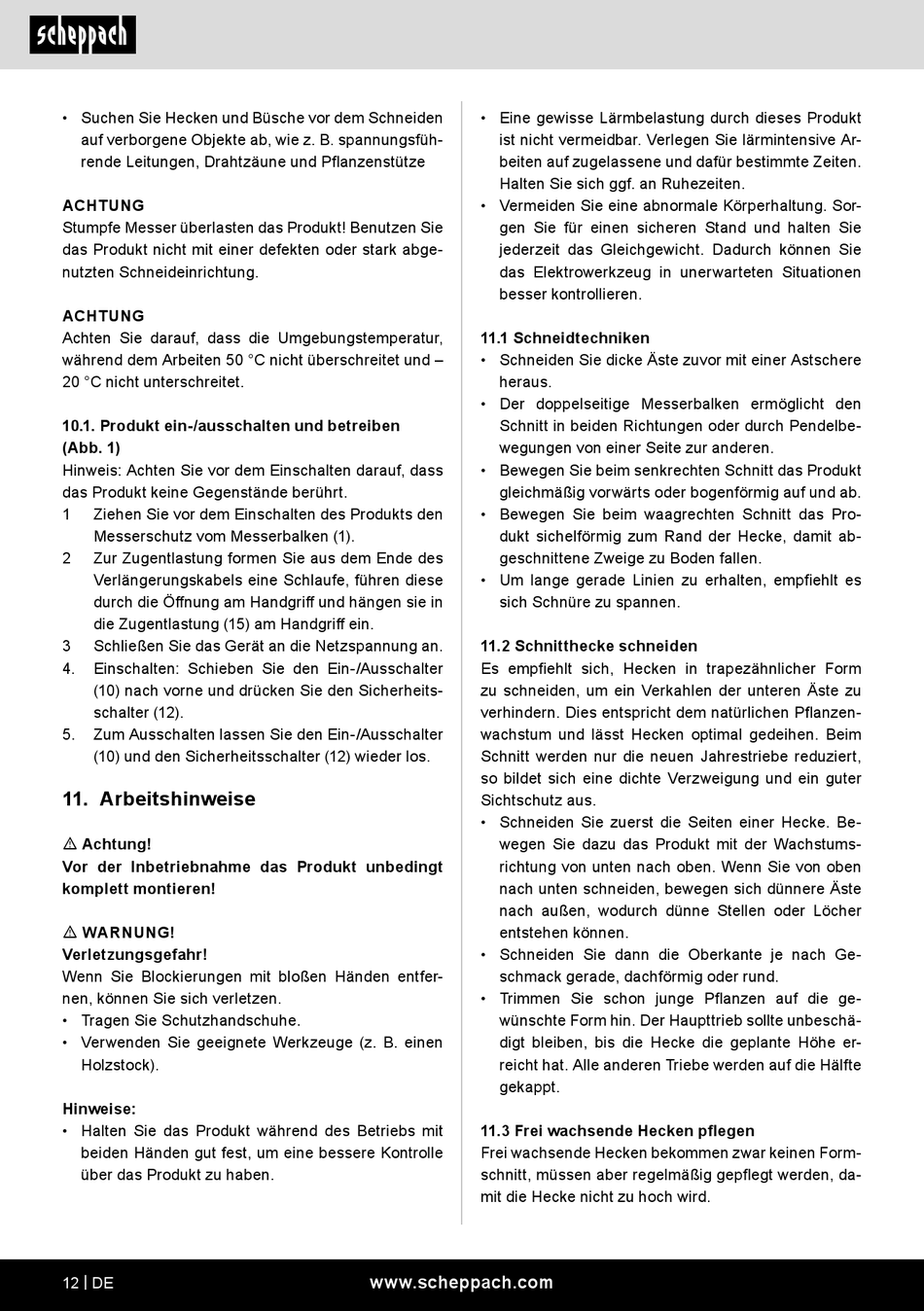 scheppach

• Suchen Sie Hecken und Büsche vor dem Schneiden auf verborgene Objekte ab, wie z. B. spannungsführende Leitungen, Drahtzäune und Pflanzenstütze

ACHTUNG
Stumpfe Messer überlasten das Produkt! Benutzen Sie das Produkt nicht mit einer defekten oder stark abgenutzten Schneideinrichtung.

ACHTUNG
Achten Sie darauf, dass die Umgebungstemperatur, während dem Arbeiten 50 °C nicht überschreitet und – 20 °C nicht unterschreitet.

10.1. Produkt ein-/ausschalten und betreiben (Abb. 1)
Hinweis: Achten Sie vor dem Einschalten darauf, dass das Produkt keine Gegenstände berührt.
1 Ziehen Sie vor dem Einschalten des Produkts den Messerschutz vom Messerbalken (1).
2 Zur Zugentlastung formen Sie aus dem Ende des Verlängerungskabels eine Schlaufe, führen diese durch die Öffnung am Handgriff und hängen sie in die Zugentlastung (15) am Handgriff ein.
3 Schließen Sie das Gerät an die Netzspannung an.
4. Einschalten: Schieben Sie den Ein-/Ausschalter (10) nach vorne und drücken Sie den Sicherheitsschalter (12).
5. Zum Ausschalten lassen Sie den Ein-/Ausschalter (10) und den Sicherheitsschalter (12) wieder los.

11. Arbeitshinweise

⚠ Achtung!
Vor der Inbetriebnahme das Produkt unbedingt komplett montieren!

⚠ WARNUNG!
Verletzungsgefahr!
Wenn Sie Blockierungen mit bloßen Händen entfernen, können Sie sich verletzen.
• Tragen Sie Schutzhandschuhe.
• Verwenden Sie geeignete Werkzeuge (z. B. einen Holzstock).

Hinweise:
• Halten Sie das Produkt während des Betriebs mit beiden Händen gut fest, um eine bessere Kontrolle über das Produkt zu haben.

• Eine gewisse Lärmbelastung durch dieses Produkt ist nicht vermeidbar. Verlegen Sie lärmintensive Arbeiten auf zugelassene und dafür bestimmte Zeiten. Halten Sie sich ggf. an Ruhezeiten.
• Vermeiden Sie eine abnormale Körperhaltung. Sorgen Sie für einen sicheren Stand und halten Sie jederzeit das Gleichgewicht. Dadurch können Sie das Elektrowerkzeug in unerwarteten Situationen besser kontrollieren.

11.1 Schneidtechniken
• Schneiden Sie dicke Äste zuvor mit einer Astschere heraus.
• Der doppelseitige Messerbalken ermöglicht den Schnitt in beiden Richtungen oder durch Pendelbewegungen von einer Seite zur anderen.
• Bewegen Sie beim senkrechten Schnitt das Produkt gleichmäßig vorwärts oder bogenförmig auf und ab.
• Bewegen Sie beim waagrechten Schnitt das Produkt sichelförmig zum Rand der Hecke, damit abgeschnittene Zweige zu Boden fallen.
• Um lange gerade Linien zu erhalten, empfiehlt es sich Schnüre zu spannen.

11.2 Schnitthecke schneiden
Es empfiehlt sich, Hecken in trapezähnlicher Form zu schneiden, um ein Verkahlen der unteren Äste zu verhindern. Dies entspricht dem natürlichen Pflanzenwachstum und lässt Hecken optimal gedeihen. Beim Schnitt werden nur die neuen Jahrestriebe reduziert, so bildet sich eine dichte Verzweigung und ein guter Sichtschutz aus.
• Schneiden Sie zuerst die Seiten einer Hecke. Bewegen Sie dazu das Produkt mit der Wachstumsrichtung von unten nach oben. Wenn Sie von oben nach unten schneiden, bewegen sich dünnere Äste nach außen, wodurch dünne Stellen oder Löcher entstehen können.
• Schneiden Sie dann die Oberkante je nach Geschmack gerade, dachförmig oder rund.
• Trimmen Sie schon junge Pflanzen auf die gewünschte Form hin. Der Haupttrieb sollte unbeschädigt bleiben, bis die Hecke die geplante Höhe erreicht hat. Alle anderen Triebe werden auf die Hälfte gekappt.

11.3 Frei wachsende Hecken pflegen
Frei wachsende Hecken bekommen zwar keinen Formschnitt, müssen aber regelmäßig gepflegt werden, damit die Hecke nicht zu hoch wird.

12 | DE www.scheppach.com